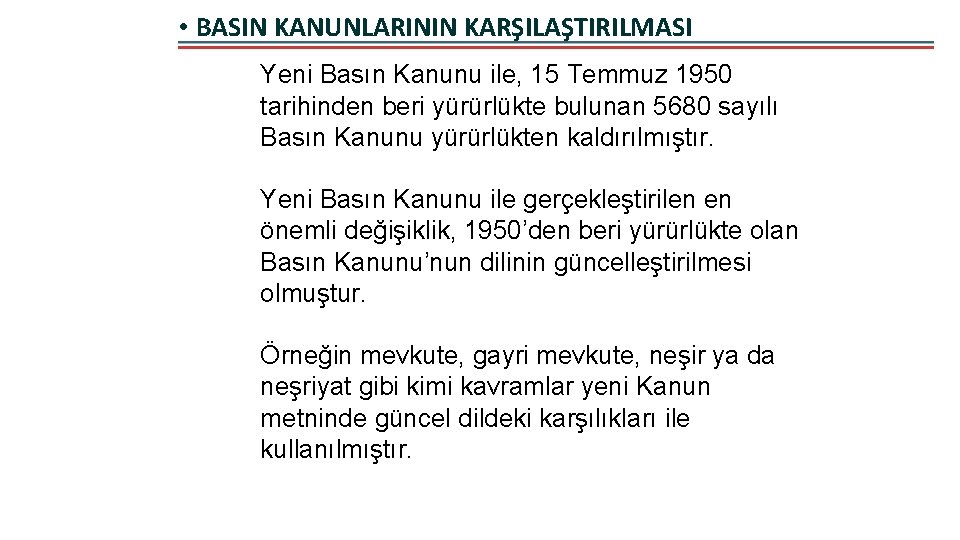 • BASIN KANUNLARININ KARŞILAŞTIRILMASI

Yeni Basın Kanunu ile, 15 Temmuz 1950 tarihinden beri yürürlükte bulunan 5680 sayılı Basın Kanunu yürürlükten kaldırılmıştır.

Yeni Basın Kanunu ile gerçekleştirilen en önemli değişiklik, 1950'den beri yürürlükte olan Basın Kanunu'nun dilinin güncelleştirilmesi olmuştur.

Örneğin mevkute, gayri mevkute, neşir ya da neşriyat gibi kimi kavramlar yeni Kanun metninde güncel dildeki karşılıkları ile kullanılmıştır.